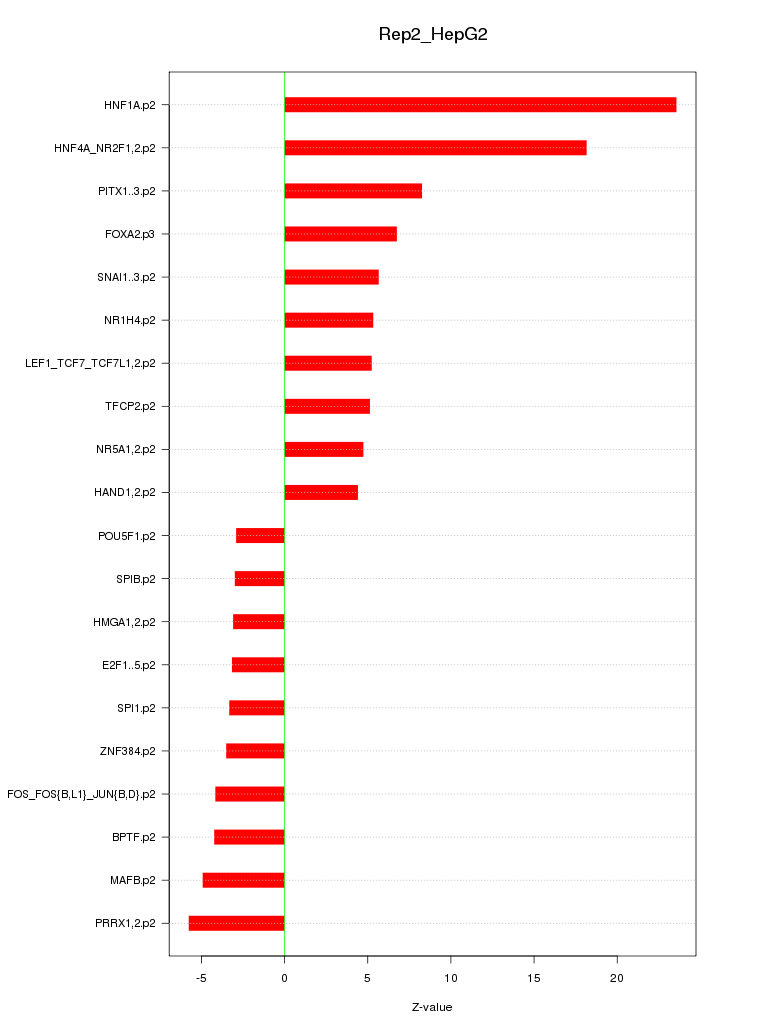 Rep2_HepG2

HNF1A.p2
HNF4A_NR2F1,2.p2
PITX1..3.p2
FOXA2.p3
SNAI1..3.p2
NR1H4.p2
LEF1_TCF7_TCF7L1,2.p2
TFCP2.p2
NR5A1,2.p2
HAND1,2.p2
POU5F1.p2
SPIB.p2
HMGA1,2.p2
E2F1..5.p2
SPI1.p2
ZNF384.p2
FOS_FOS{B,L1}_JUN{B,D}.p2
BPTF.p2
MAFB.p2
PRRX1,2.p2

-5
0
5
10
15
20

Z-value